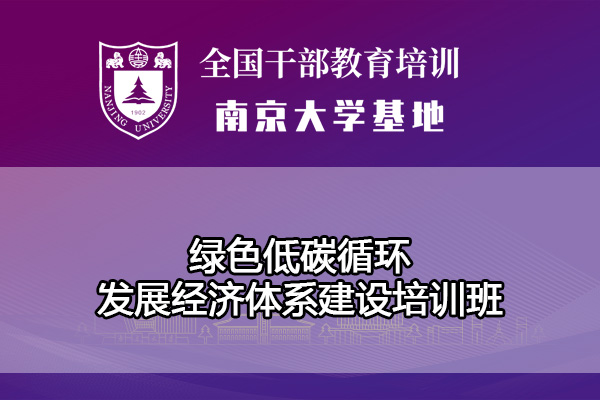 NANJING UNIVERSITY
1902

全国干部教育培训
南京大学基地

绿色低碳循环
发展经济体系建设培训班